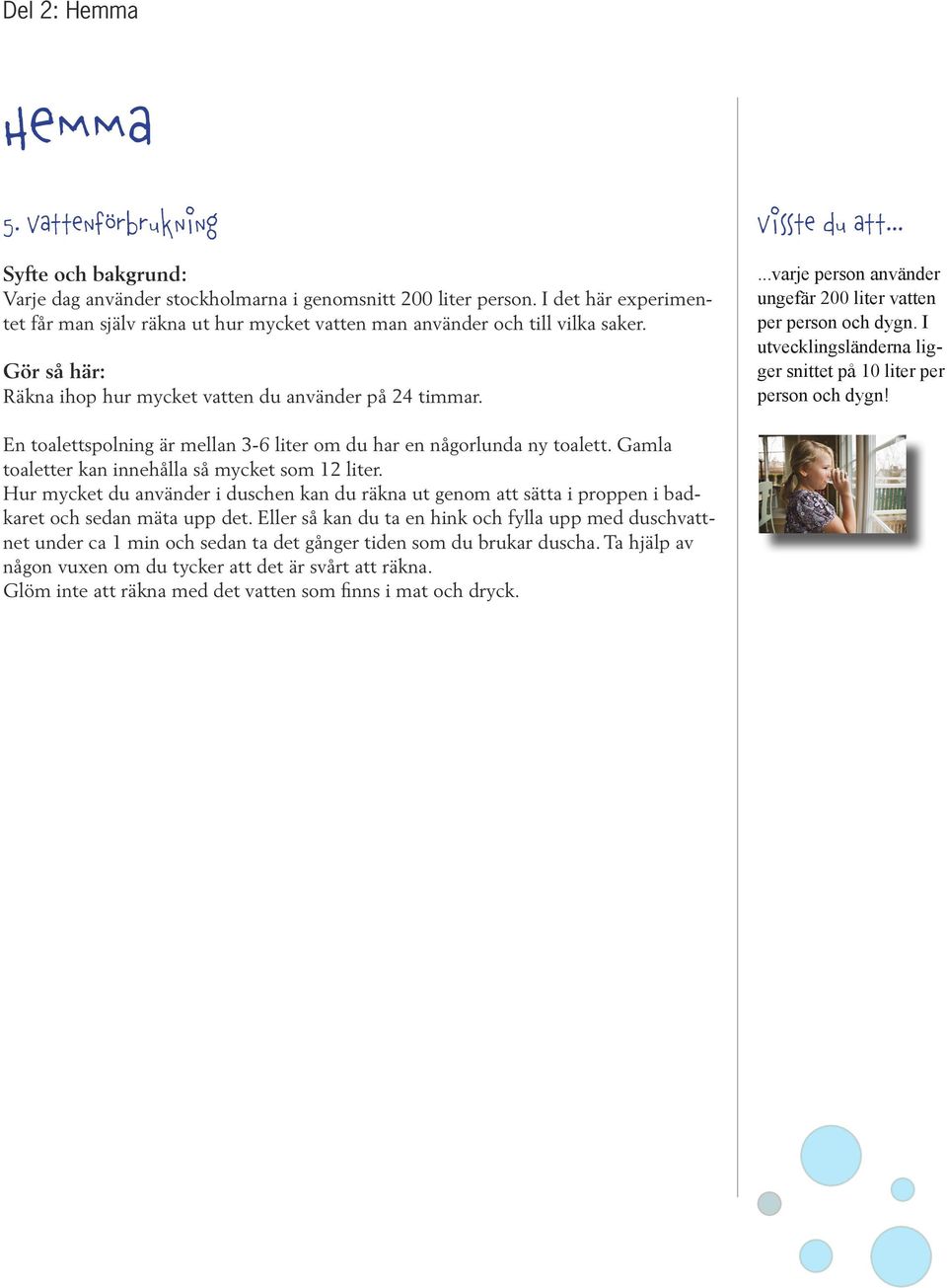 Del 2: Hemma

Hemma

5. Vattenförbrukning

Syfte och bakgrund:
Varje dag använder stockholmarna i genomsnitt 200 liter person. I det här experimentet får man själv räkna ut hur mycket vatten man använder och till vilka saker.

Gör så här:
Räkna ihop hur mycket vatten du använder på 24 timmar.

En toalettspolning är mellan 3-6 liter om du har en någorlunda ny toalett. Gamla toaletter kan innehålla så mycket som 12 liter.
Hur mycket du använder i duschen kan du räkna ut genom att sätta i proppen i badkaret och sedan mäta upp det. Eller så kan du ta en hink och fylla upp med duschvattnet under ca 1 min och sedan ta det gånger tiden som du brukar duscha. Ta hjälp av någon vuxen om du tycker att det är svårt att räkna.
Glöm inte att räkna med det vatten som finns i mat och dryck.

Visste du att...

...varje person använder ungefär 200 liter vatten per person och dygn. I utvecklingsländerna ligger snittet på 10 liter per person och dygn!